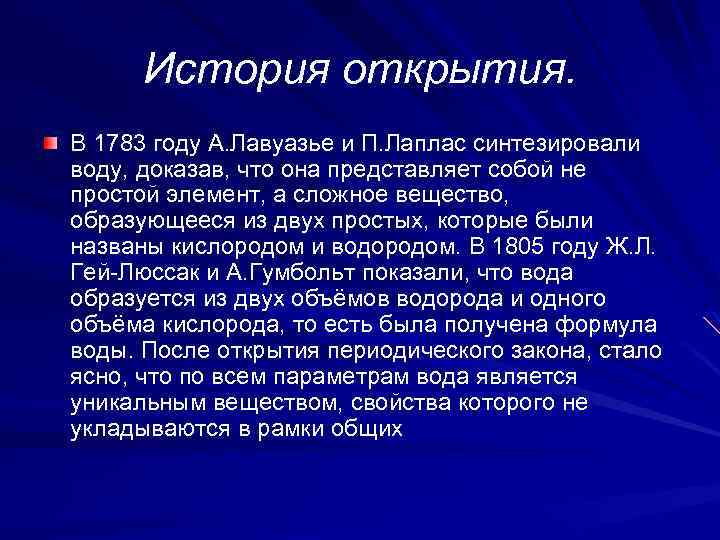 История открытия.

В 1783 году А.Лавуазье и П.Лаплас синтезировали воду, доказав, что она представляет собой не простой элемент, а сложное вещество, образующееся из двух простых, которые были названы кислородом и водородом. В 1805 году Ж.Л. Гей-Люссак и А.Гумбольт показали, что вода образуется из двух объёмов водорода и одного объёма кислорода, то есть была получена формула воды. После открытия периодического закона, стало ясно, что по всем параметрам вода является уникальным веществом, свойства которого не укладываются в рамки общих